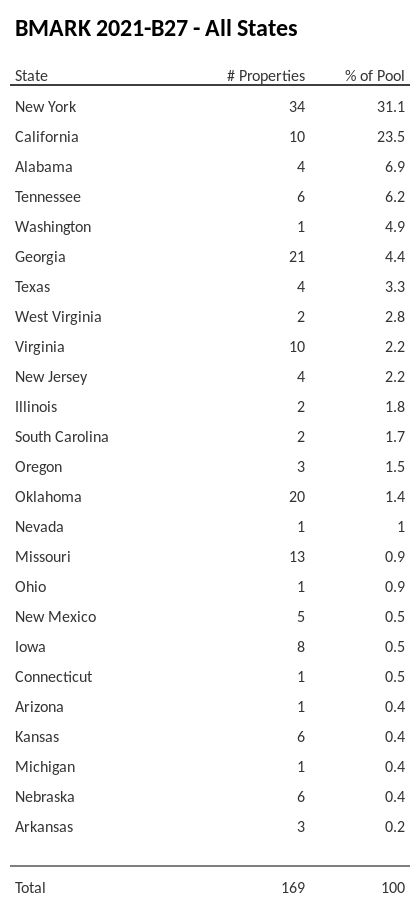 BMARK 2021-B27 - All States

| State | # Properties | % of Pool |
|---|---|---|
| New York | 34 | 31.1 |
| California | 10 | 23.5 |
| Alabama | 4 | 6.9 |
| Tennessee | 6 | 6.2 |
| Washington | 1 | 4.9 |
| Georgia | 21 | 4.4 |
| Texas | 4 | 3.3 |
| West Virginia | 2 | 2.8 |
| Virginia | 10 | 2.2 |
| New Jersey | 4 | 2.2 |
| Illinois | 2 | 1.8 |
| South Carolina | 2 | 1.7 |
| Oregon | 3 | 1.5 |
| Oklahoma | 20 | 1.4 |
| Nevada | 1 | 1 |
| Missouri | 13 | 0.9 |
| Ohio | 1 | 0.9 |
| New Mexico | 5 | 0.5 |
| Iowa | 8 | 0.5 |
| Connecticut | 1 | 0.5 |
| Arizona | 1 | 0.4 |
| Kansas | 6 | 0.4 |
| Michigan | 1 | 0.4 |
| Nebraska | 6 | 0.4 |
| Arkansas | 3 | 0.2 |
| Total | 169 | 100 |